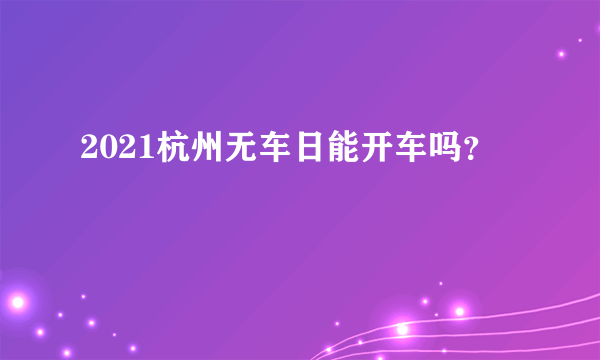 2021杭州无车日能开车吗?